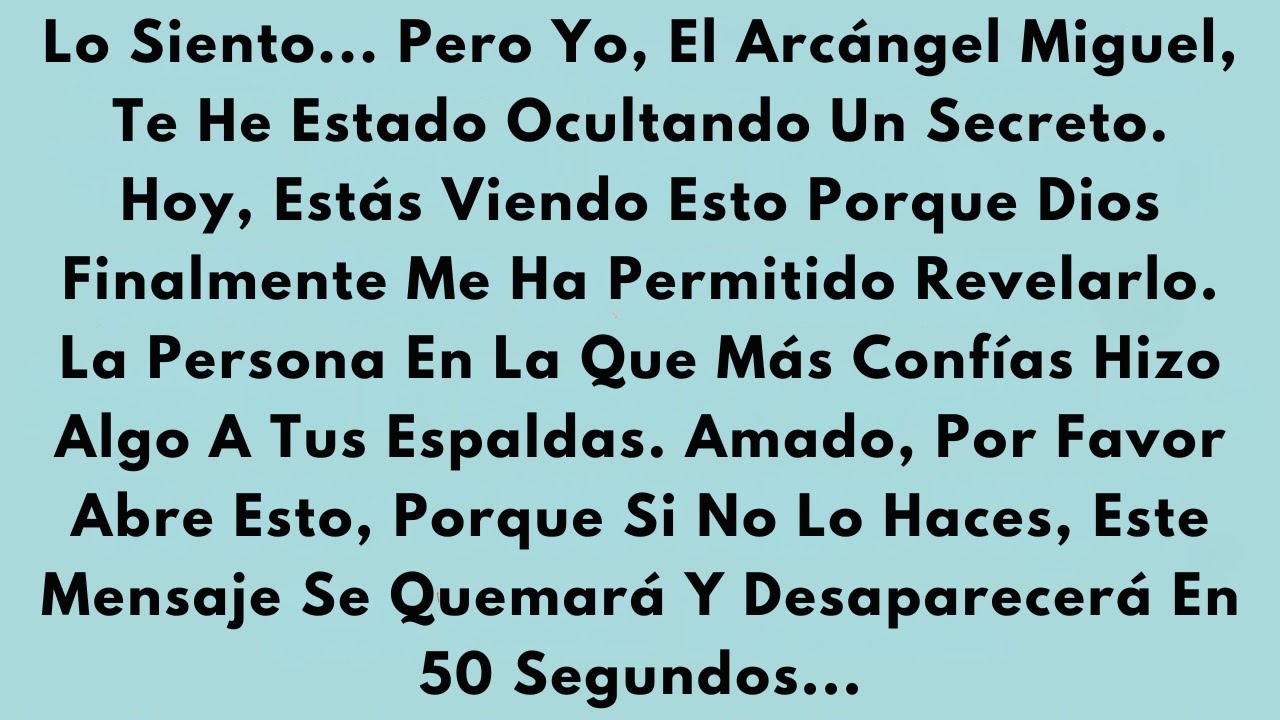 Lo Siento... Pero Yo, El Arcángel Miguel, Te He Estado Ocultando Un Secreto. Hoy, Estás Viendo Esto Porque Dios Finalmente Me Ha Permitido Revelarlo. La Persona En La Que Más Confías Hizo Algo A Tus Espaldas. Amado, Por Favor Abre Esto, Porque Si No Lo Haces, Este Mensaje Se Quemará Y Desaparecerá En 50 Segundos...